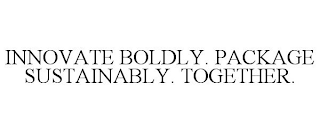 INNOVATE BOLDLY. PACKAGE SUSTAINABLY. TOGETHER.